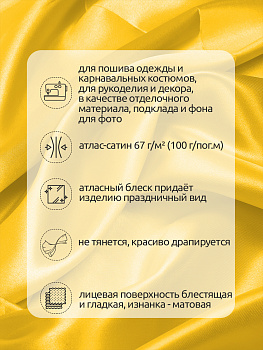 для пошива одежды и карнавальных костюмов, для рукоделия и декора, в качестве отделочного материала, подклада и фона для фото

атлас-сатин 67 г/м² (100 г/пог.м)

атласный блеск придаёт изделию праздничный вид

не тянется, красиво драпируется

лицевая поверхность блестящая и гладкая, изнанка - матовая